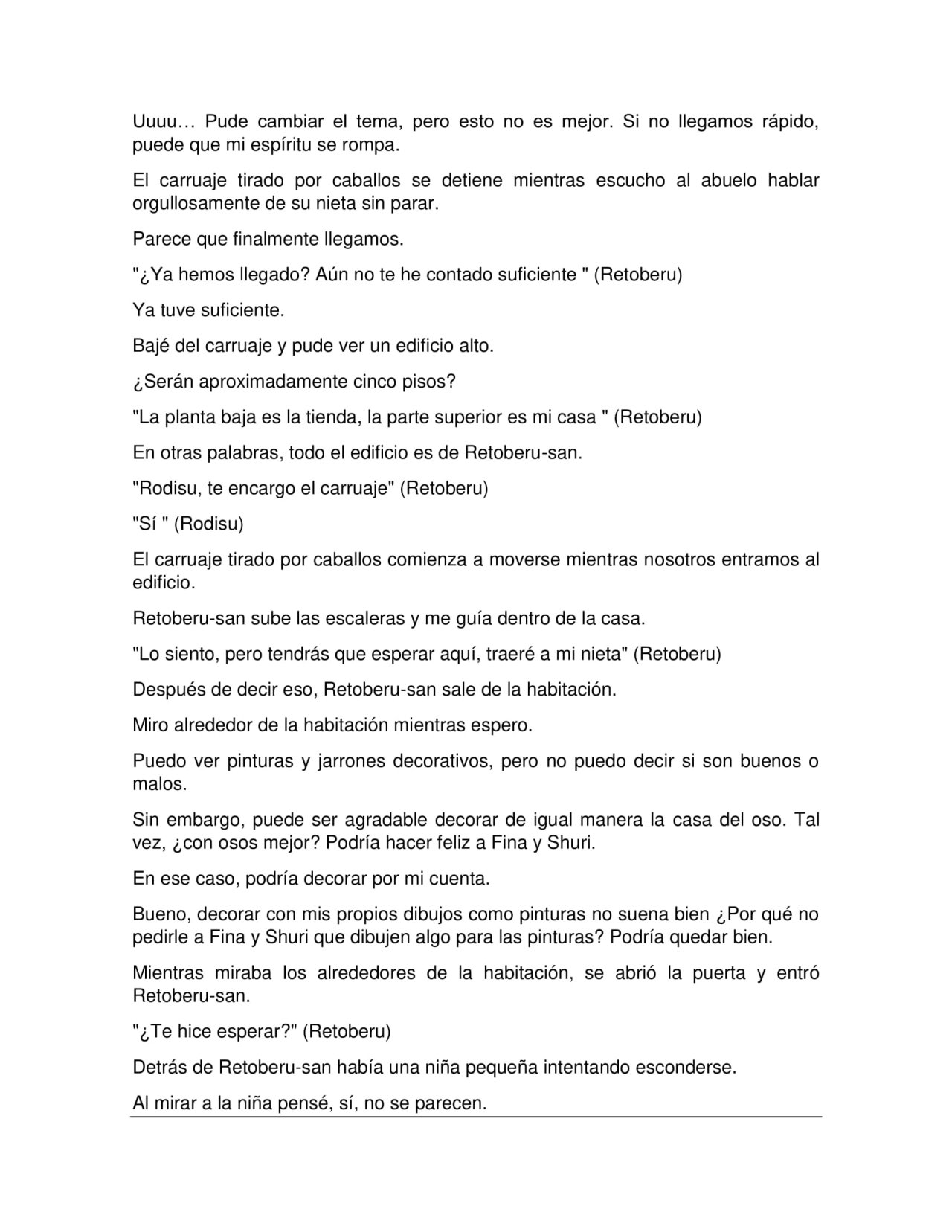 Uuuu… Pude cambiar el tema, pero esto no es mejor. Si no llegamos rápido, puede que mi espíritu se rompa.

El carruaje tirado por caballos se detiene mientras escucho al abuelo hablar orgullosamente de su nieta sin parar.

Parece que finalmente llegamos.

"¿Ya hemos llegado? Aún no te he contado suficiente " (Retoberu)

Ya tuve suficiente.

Bajé del carruaje y pude ver un edificio alto.

¿Serán aproximadamente cinco pisos?

"La planta baja es la tienda, la parte superior es mi casa " (Retoberu)

En otras palabras, todo el edificio es de Retoberu-san.

"Rodisu, te encargo el carruaje" (Retoberu)

"Sí " (Rodisu)

El carruaje tirado por caballos comienza a moverse mientras nosotros entramos al edificio.

Retoberu-san sube las escaleras y me guía dentro de la casa.

"Lo siento, pero tendrás que esperar aquí, traeré a mi nieta" (Retoberu)

Después de decir eso, Retoberu-san sale de la habitación.

Miro alrededor de la habitación mientras espero.

Puedo ver pinturas y jarrones decorativos, pero no puedo decir si son buenos o malos.

Sin embargo, puede ser agradable decorar de igual manera la casa del oso. Tal vez, ¿con osos mejor? Podría hacer feliz a Fina y Shuri.

En ese caso, podría decorar por mi cuenta.

Bueno, decorar con mis propios dibujos como pinturas no suena bien ¿Por qué no pedirle a Fina y Shuri que dibujen algo para las pinturas? Podría quedar bien.

Mientras miraba los alrededores de la habitación, se abrió la puerta y entró Retoberu-san.

"¿Te hice esperar?" (Retoberu)

Detrás de Retoberu-san había una niña pequeña intentando esconderse.

Al mirar a la niña pensé, sí, no se parecen.